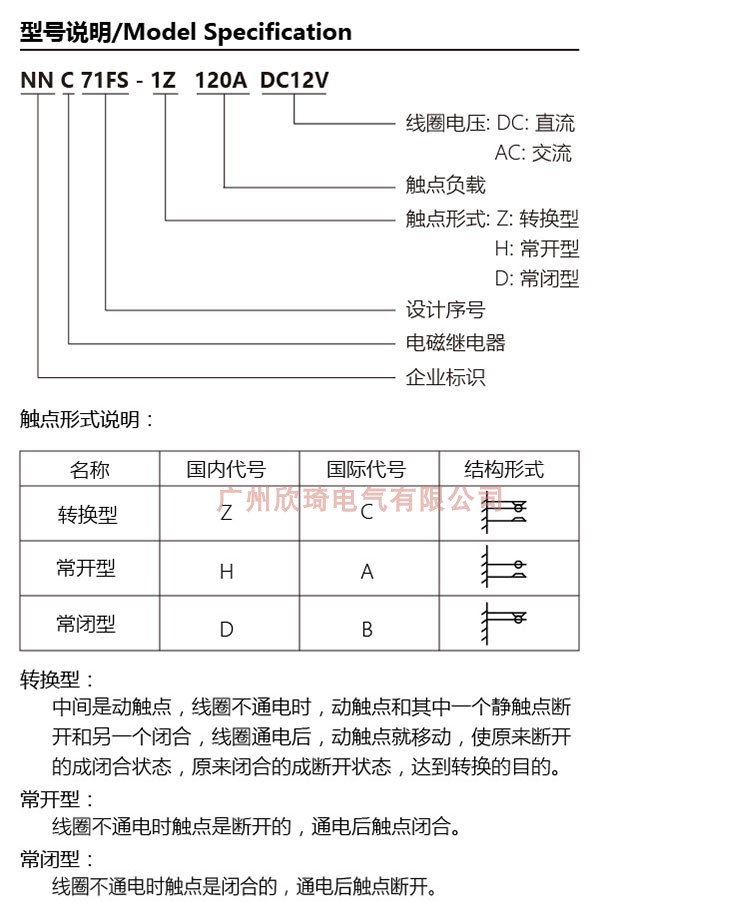 型号说明/Model Specification

NN C 71FS - 1Z 120A DC12V

线圈电压: DC: 直流
AC: 交流
触点负载
触点形式: Z: 转换型
H: 常开型
D: 常闭型
设计序号
电磁继电器
企业标识

触点形式说明：

| 名称 | 国内代号 | 国际代号 | 结构形式 |
|---|---|---|---|
| 转换型 | Z | C | |
| 常开型 | H | A | |
| 常闭型 | D | B | |

广州欣琦电气有限公司

转换型：
中间是动触点，线圈不通电时，动触点和其中一个静触点断开和另一个闭合，线圈通电后，动触点就移动，使原来断开的成闭合状态，原来闭合的成断开状态，达到转换的目的。

常开型：
线圈不通电时触点是断开的，通电后触点闭合。

常闭型：
线圈不通电时触点是闭合的，通电后触点断开。